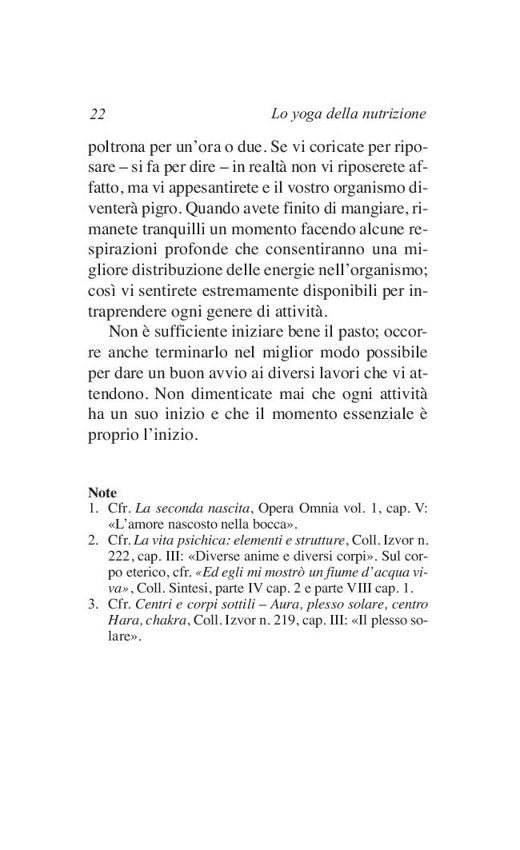 22 Lo yoga della nutrizione

poltrona per un'ora o due. Se vi coricate per riposare – si fa per dire – in realtà non vi riposerete affatto, ma vi appesantirete e il vostro organismo diventerà pigro. Quando avete finito di mangiare, rimanete tranquilli un momento facendo alcune respirazioni profonde che consentiranno una migliore distribuzione delle energie nell'organismo; così vi sentirete estremamente disponibili per intraprendere ogni genere di attività.

Non è sufficiente iniziare bene il pasto; occorre anche terminarlo nel miglior modo possibile per dare un buon avvio ai diversi lavori che vi attendono. Non dimenticate mai che ogni attività ha un suo inizio e che il momento essenziale è proprio l'inizio.

Note
1. Cfr. La seconda nascita, Opera Omnia vol. 1, cap. V: «L'amore nascosto nella bocca».
2. Cfr. La vita psichica: elementi e strutture, Coll. Izvor n. 222, cap. III: «Diverse anime e diversi corpi». Sul corpo eterico, cfr. «Ed egli mi mostrò un fiume d'acqua viva», Coll. Sintesi, parte IV cap. 2 e parte VIII cap. 1.
3. Cfr. Centri e corpi sottili – Aura, plesso solare, centro Hara, chakra, Coll. Izvor n. 219, cap. III: «Il plesso solare».